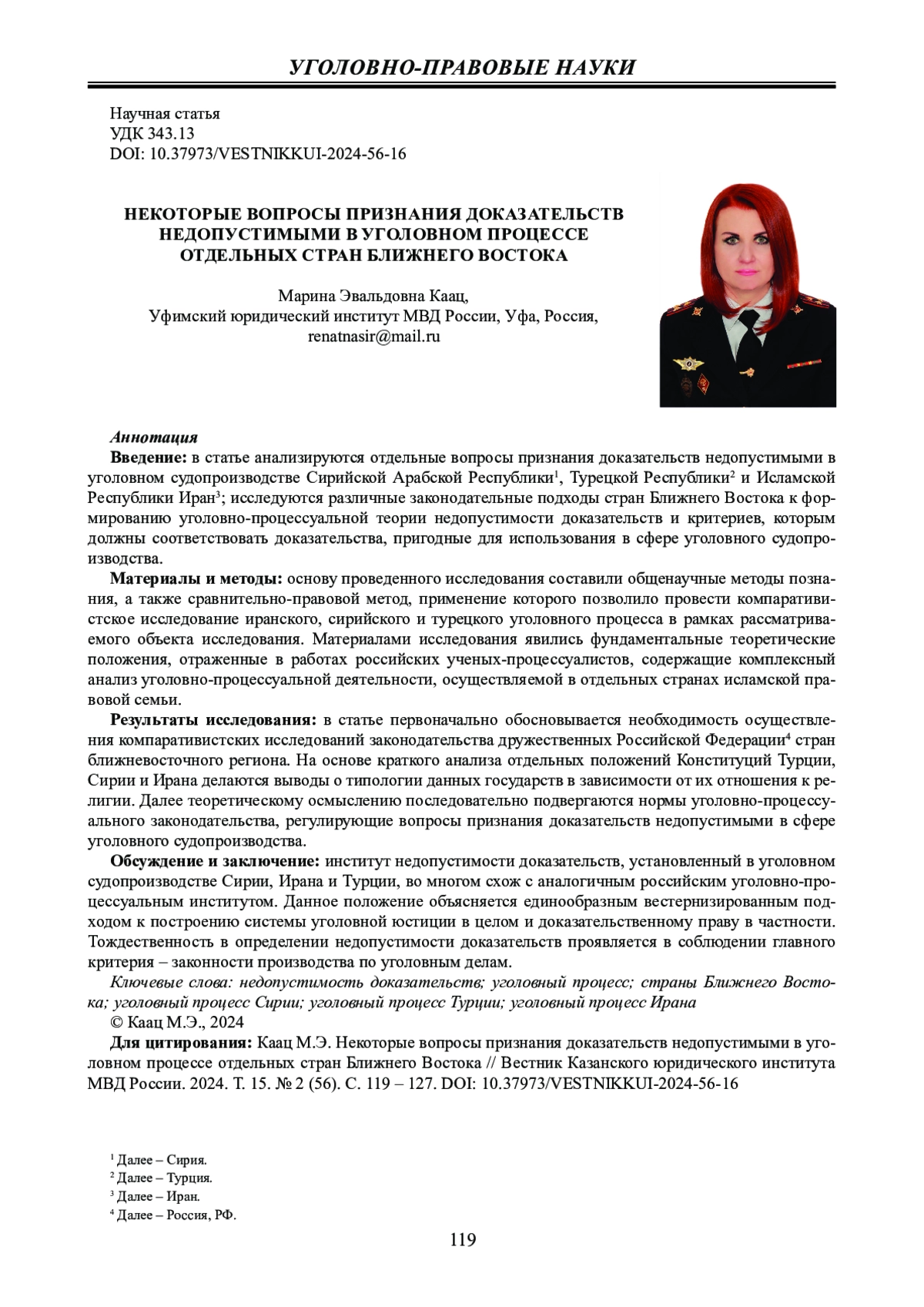 УГОЛОВНО-ПРАВОВЫЕ НАУКИ

Научная статья
УДК 343.13
DOI: 10.37973/VESTNIKKUI-2024-56-16

НЕКОТОРЫЕ ВОПРОСЫ ПРИЗНАНИЯ ДОКАЗАТЕЛЬСТВ НЕДОПУСТИМЫМИ В УГОЛОВНОМ ПРОЦЕССЕ ОТДЕЛЬНЫХ СТРАН БЛИЖНЕГО ВОСТОКА

Марина Эвальдовна Каац,
Уфимский юридический институт МВД России, Уфа, Россия,
renatnasir@mail.ru

Аннотация
Введение: в статье анализируются отдельные вопросы признания доказательств недопустимыми в уголовном судопроизводстве Сирийской Арабской Республики$^1$, Турецкой Республики$^2$ и Исламской Республики Иран$^3$; исследуются различные законодательные подходы стран Ближнего Востока к формированию уголовно-процессуальной теории недопустимости доказательств и критериев, которым должны соответствовать доказательства, пригодные для использования в сфере уголовного судопроизводства.

Материалы и методы: основу проведенного исследования составили общенаучные методы познания, а также сравнительно-правовой метод, применение которого позволило провести компаративистское исследование иранского, сирийского и турецкого уголовного процесса в рамках рассматриваемого объекта исследования. Материалами исследования явились фундаментальные теоретические положения, отраженные в работах российских ученых-процессуалистов, содержащие комплексный анализ уголовно-процессуальной деятельности, осуществляемой в отдельных странах исламской правовой семьи.

Результаты исследования: в статье первоначально обосновывается необходимость осуществления компаративистских исследований законодательства дружественных Российской Федерации$^4$ стран ближневосточного региона. На основе краткого анализа отдельных положений Конституций Турции, Сирии и Ирана делаются выводы о типологии данных государств в зависимости от их отношения к религии. Далее теоретическому осмыслению последовательно подвергаются нормы уголовно-процессуального законодательства, регулирующие вопросы признания доказательств недопустимыми в сфере уголовного судопроизводства.

Обсуждение и заключение: институт недопустимости доказательств, установленный в уголовном судопроизводстве Сирии, Ирана и Турции, во многом схож с аналогичным российским уголовно-процессуальным институтом. Данное положение объясняется единообразным вестернизированным подходом к построению системы уголовной юстиции в целом и доказательственному праву в частности. Тождественность в определении недопустимости доказательств проявляется в соблюдении главного критерия – законности производства по уголовным делам.

Ключевые слова: недопустимость доказательств; уголовный процесс; страны Ближнего Востока; уголовный процесс Сирии; уголовный процесс Турции; уголовный процесс Ирана

© Каац М.Э., 2024

Для цитирования: Каац М.Э. Некоторые вопросы признания доказательств недопустимыми в уголовном процессе отдельных стран Ближнего Востока // Вестник Казанского юридического института МВД России. 2024. Т. 15. № 2 (56). С. 119 – 127. DOI: 10.37973/VESTNIKKUI-2024-56-16

$^1$ Далее – Сирия.
$^2$ Далее – Турция.
$^3$ Далее – Иран.
$^4$ Далее – Россия, РФ.

119